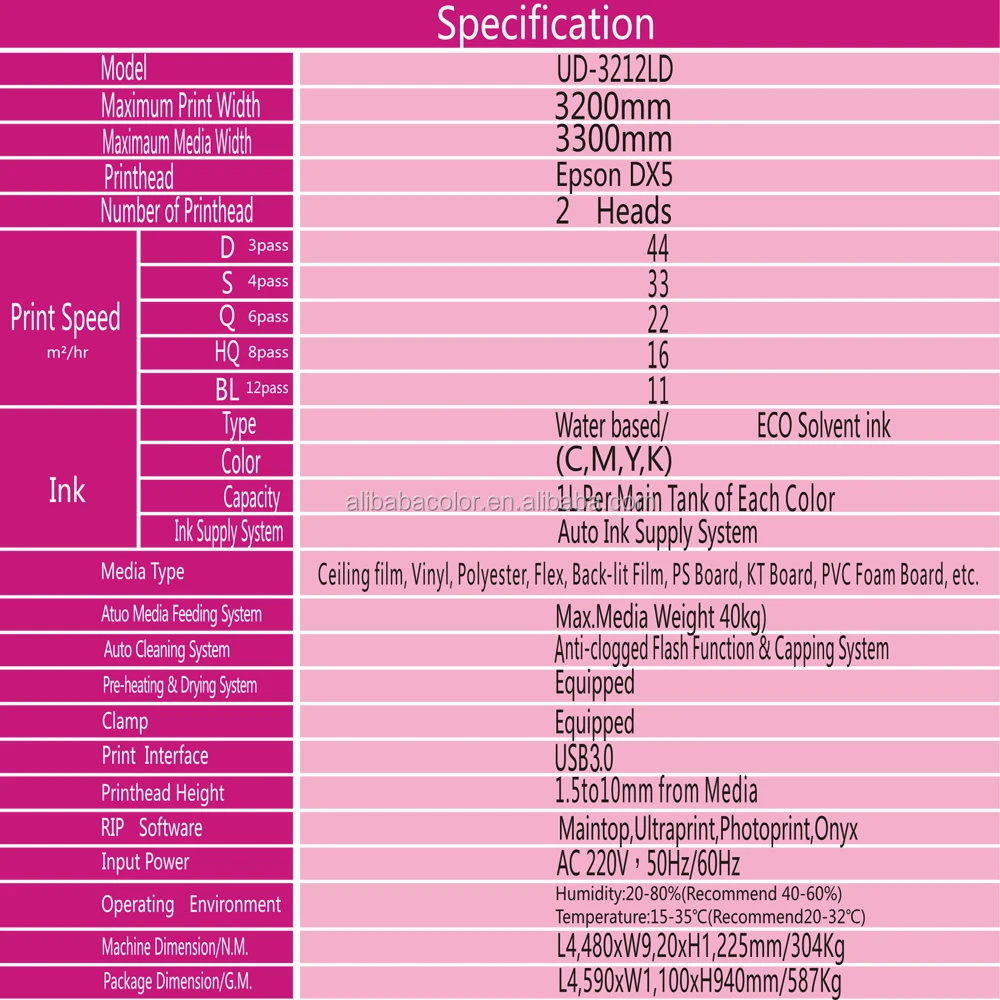 Specification

| | | |
|---|---|---|
| Model | | UD-3212LD |
| Maximum Print Width | | 3200mm |
| Maximaum Media Width | | 3300mm |
| Printhead | | Epson DX5 |
| Number of Printhead | | 2 Heads |
| Print Speed m²/hr | D 3pass | 44 |
| | S 4pass | 33 |
| | Q 6pass | 22 |
| | HQ 8pass | 16 |
| | BL 12pass | 11 |
| Ink | Type | Water based/ ECO Solvent ink |
| | Color | (C,M,Y,K) |
| | Capacity | 1L Per Main Tank of Each Color |
| | Ink Supply System | Auto Ink Supply System |
| Media Type | | Ceiling film, Vinyl, Polyester, Flex, Back-lit Film, PS Board, KT Board, PVC Foam Board, etc. |
| Atuo Media Feeding System | | Max.Media Weight 40kg) |
| Auto Cleaning System | | Anti-clogged Flash Function & Capping System |
| Pre-heating & Drying System | | Equipped |
| Clamp | | Equipped |
| Print Interface | | USB3.0 |
| Printhead Height | | 1.5to10mm from Media |
| RIP Software | | Maintop,Ultraprint,Photoprint,Onyx |
| Input Power | | AC 220V，50Hz/60Hz |
| Operating Environment | | Humidity:20-80%(Recommend 40-60%) Temperature:15-35℃(Recommend20-32℃) |
| Machine Dimension/N.M. | | L4,480xW9,20xH1,225mm/304Kg |
| Package Dimension/G.M. | | L4,590xW1,100xH940mm/587Kg |

alibabacolor.en.alibaba.com